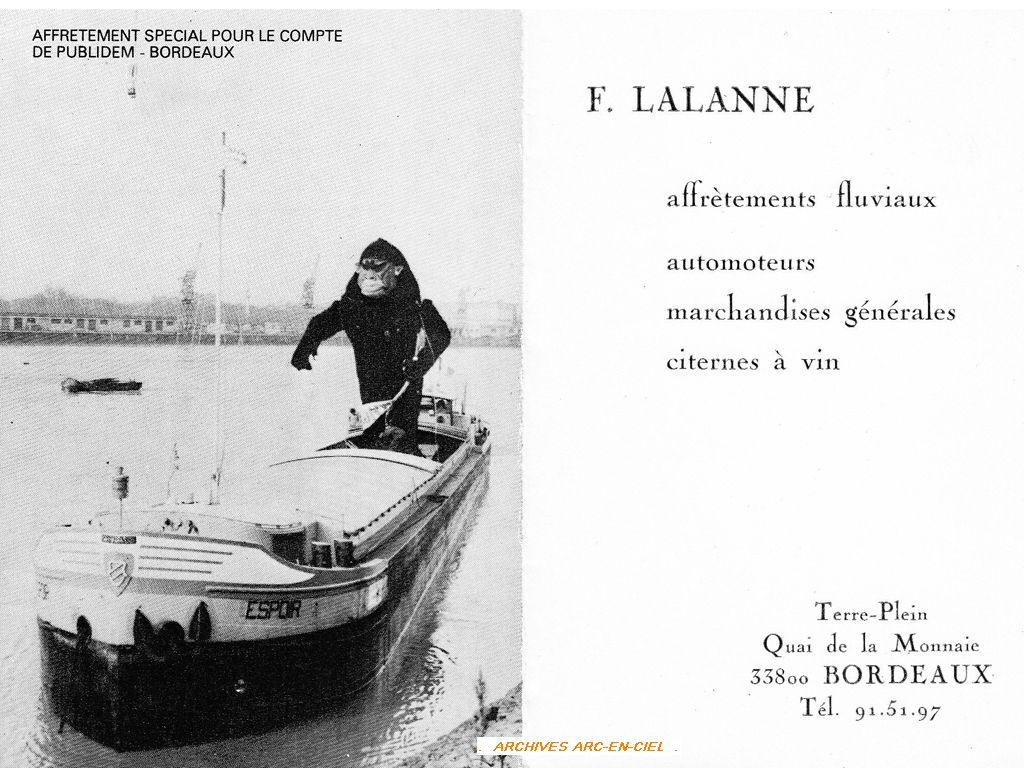 AFFRETEMENT SPECIAL POUR LE COMPTE
DE PUBLIDEM - BORDEAUX

ESPOIR

F. LALANNE

affrètements fluviaux

automoteurs
marchandises générales
citernes à vin

Terre-Plein
Quai de la Monnaie
33800 BORDEAUX
Tél. 91.51.97

ARCHIVES ARC-EN-CIEL